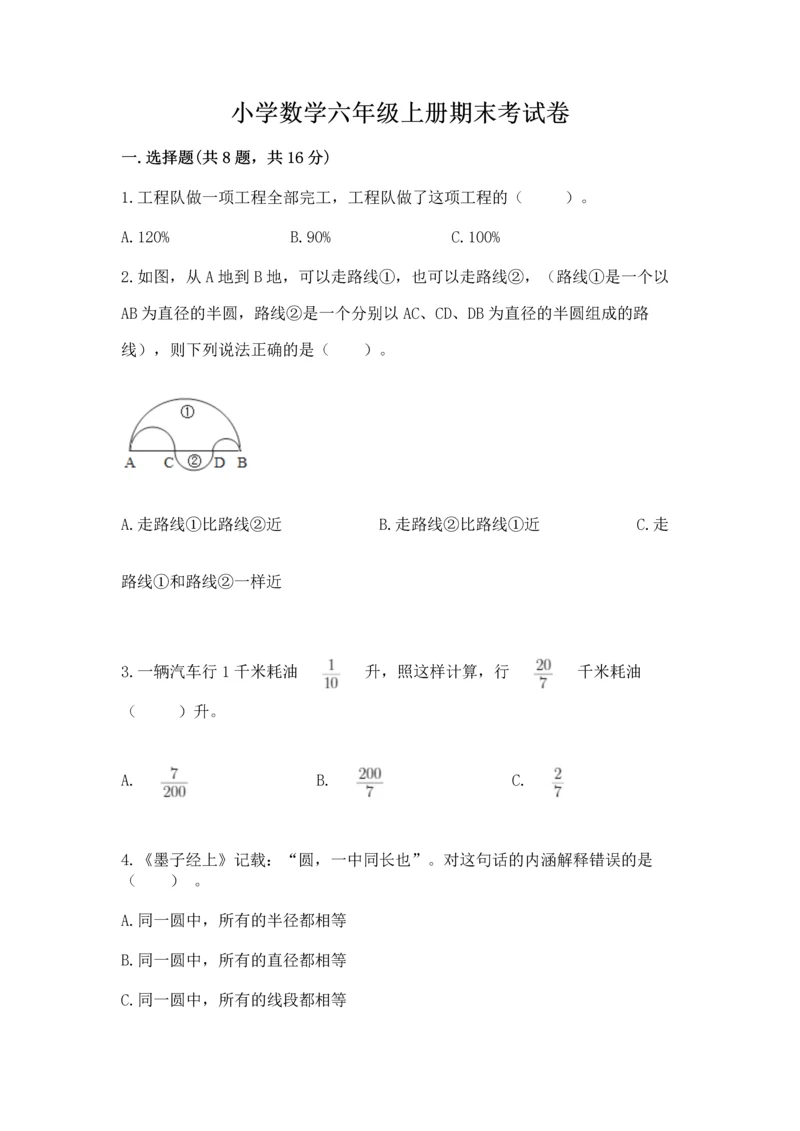 小学数学六年级上册期末考试卷

一.选择题(共8题，共16分)

1.工程队做一项工程全部完工，工程队做了这项工程的（　　）。

A.120%　　B.90%　　C.100%

2.如图，从A地到B地，可以走路线①，也可以走路线②，（路线①是一个以AB为直径的半圆，路线②是一个分别以AC、CD、DB为直径的半圆组成的路线），则下列说法正确的是（　　）。

①
A C ② D B

A.走路线①比路线②近　　B.走路线②比路线①近　　C.走路线①和路线②一样近

3.一辆汽车行1千米耗油 $\frac{1}{10}$ 升，照这样计算，行 $\frac{20}{7}$ 千米耗油（　　）升。

A. $\frac{7}{200}$　　B. $\frac{200}{7}$　　C. $\frac{2}{7}$

4.《墨子经上》记载：“圆，一中同长也”。对这句话的内涵解释错误的是（　　）。

A.同一圆中，所有的半径都相等

B.同一圆中，所有的直径都相等

C.同一圆中，所有的线段都相等